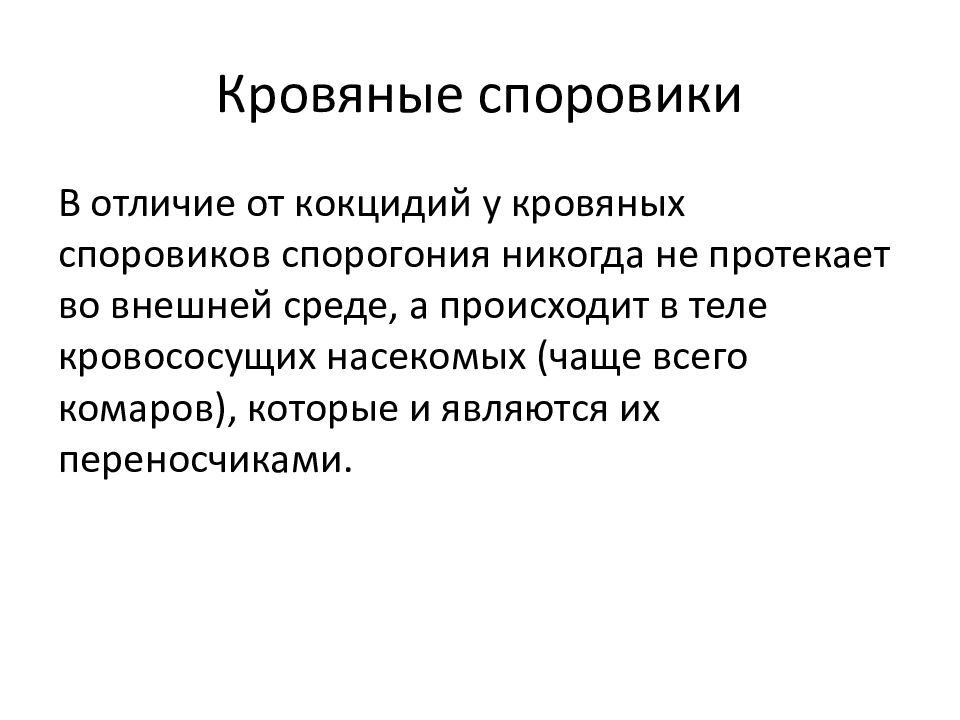 Кровяные споровики

В отличие от кокцидий у кровяных споровиков спорогония никогда не протекает во внешней среде, а происходит в теле кровососущих насекомых (чаще всего комаров), которые и являются их переносчиками.